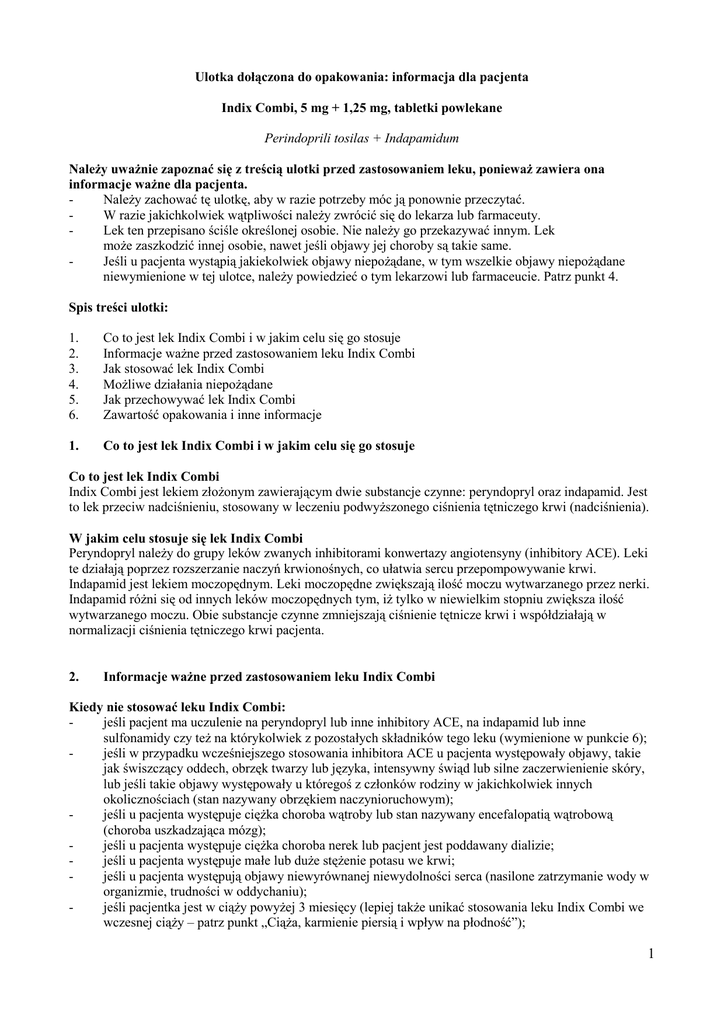 Ulotka dołączona do opakowania: informacja dla pacjenta

Indix Combi, 5 mg + 1,25 mg, tabletki powlekane

Perindoprili tosilas + Indapamidum

Należy uważnie zapoznać się z treścią ulotki przed zastosowaniem leku, ponieważ zawiera ona informacje ważne dla pacjenta.
- Należy zachować tę ulotkę, aby w razie potrzeby móc ją ponownie przeczytać.
- W razie jakichkolwiek wątpliwości należy zwrócić się do lekarza lub farmaceuty.
- Lek ten przepisano ściśle określonej osobie. Nie należy go przekazywać innym. Lek może zaszkodzić innej osobie, nawet jeśli objawy jej choroby są takie same.
- Jeśli u pacjenta wystąpią jakiekolwiek objawy niepożądane, w tym wszelkie objawy niepożądane niewymienione w tej ulotce, należy powiedzieć o tym lekarzowi lub farmaceucie. Patrz punkt 4.

Spis treści ulotki:

1. Co to jest lek Indix Combi i w jakim celu się go stosuje
2. Informacje ważne przed zastosowaniem leku Indix Combi
3. Jak stosować lek Indix Combi
4. Możliwe działania niepożądane
5. Jak przechowywać lek Indix Combi
6. Zawartość opakowania i inne informacje

1. Co to jest lek Indix Combi i w jakim celu się go stosuje

Co to jest lek Indix Combi
Indix Combi jest lekiem złożonym zawierającym dwie substancje czynne: peryndopryl oraz indapamid. Jest to lek przeciw nadciśnieniu, stosowany w leczeniu podwyższonego ciśnienia tętniczego krwi (nadciśnienia).

W jakim celu stosuje się lek Indix Combi
Peryndopryl należy do grupy leków zwanych inhibitorami konwertazy angiotensyny (inhibitory ACE). Leki te działają poprzez rozszerzanie naczyń krwionośnych, co ułatwia sercu przepompowywanie krwi. Indapamid jest lekiem moczopędnym. Leki moczopędne zwiększają ilość moczu wytwarzanego przez nerki. Indapamid różni się od innych leków moczopędnych tym, iż tylko w niewielkim stopniu zwiększa ilość wytwarzanego moczu. Obie substancje czynne zmniejszają ciśnienie tętnicze krwi i współdziałają w normalizacji ciśnienia tętniczego krwi pacjenta.

2. Informacje ważne przed zastosowaniem leku Indix Combi

Kiedy nie stosować leku Indix Combi:
- jeśli pacjent ma uczulenie na peryndopryl lub inne inhibitory ACE, na indapamid lub inne sulfonamidy czy też na którykolwiek z pozostałych składników tego leku (wymienione w punkcie 6);
- jeśli w przypadku wcześniejszego stosowania inhibitora ACE u pacjenta występowały objawy, takie jak świszczący oddech, obrzęk twarzy lub języka, intensywny świąd lub silne zaczerwienienie skóry, lub jeśli takie objawy występowały u któregoś z członków rodziny w jakichkolwiek innych okolicznościach (stan nazywany obrzękiem naczynioruchowym);
- jeśli u pacjenta występuje ciężka choroba wątroby lub stan nazywany encefalopatią wątrobową (choroba uszkadzająca mózg);
- jeśli u pacjenta występuje ciężka choroba nerek lub pacjent jest poddawany dializie;
- jeśli u pacjenta występuje małe lub duże stężenie potasu we krwi;
- jeśli u pacjenta występują objawy niewyrównanej niewydolności serca (nasilone zatrzymanie wody w organizmie, trudności w oddychaniu);
- jeśli pacjentka jest w ciąży powyżej 3 miesięcy (lepiej także unikać stosowania leku Indix Combi we wczesnej ciąży – patrz punkt „Ciąża, karmienie piersią i wpływ na płodność”);

1